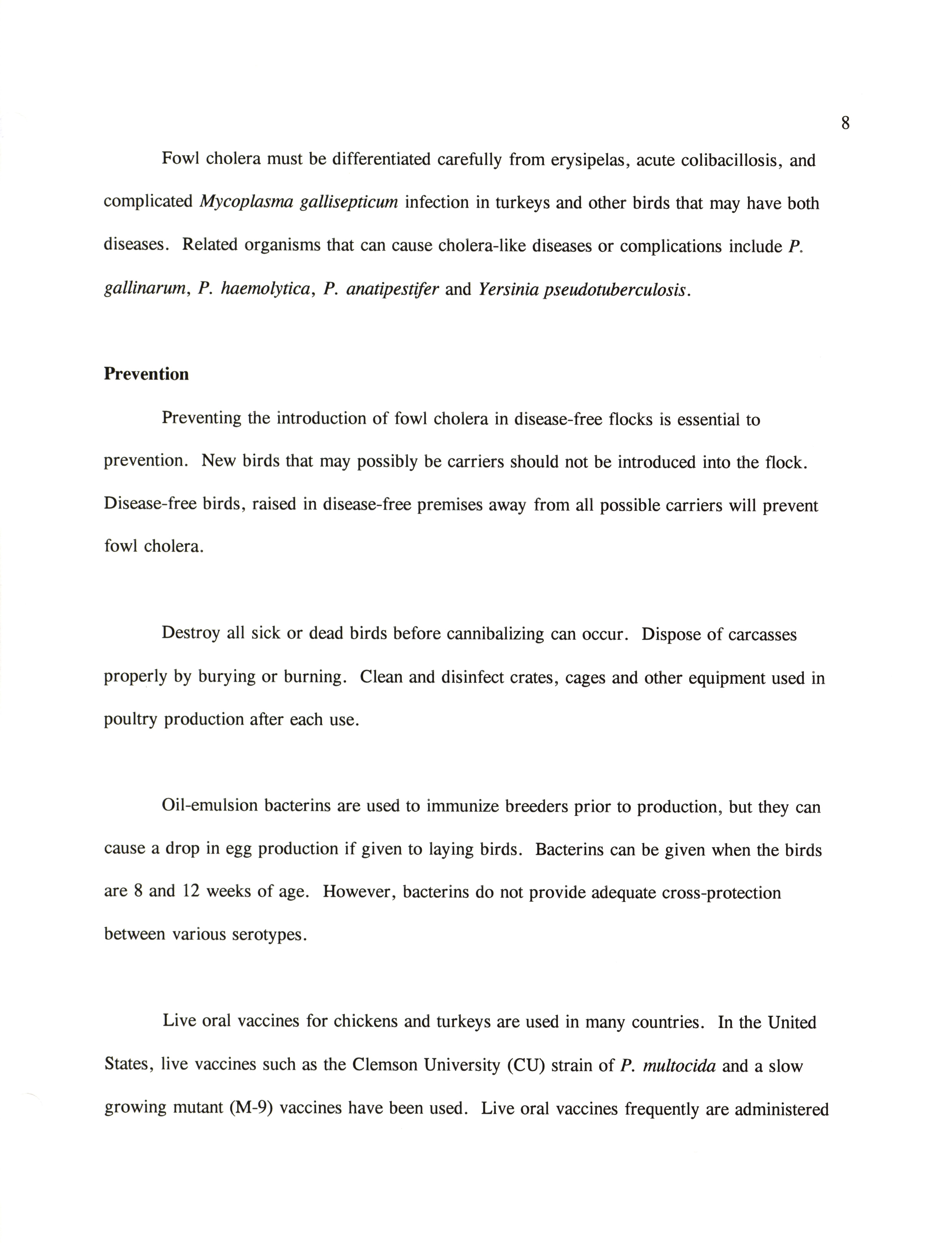 8

Fowl cholera must be differentiated carefully from erysipelas, acute colibacillosis, and complicated Mycoplasma gallisepticum infection in turkeys and other birds that may have both diseases. Related organisms that can cause cholera-like diseases or complications include P. gallinarum, P. haemolytica, P. anatipestifer and Yersinia pseudotuberculosis.

Prevention

Preventing the introduction of fowl cholera in disease-free flocks is essential to prevention. New birds that may possibly be carriers should not be introduced into the flock. Disease-free birds, raised in disease-free premises away from all possible carriers will prevent fowl cholera.

Destroy all sick or dead birds before cannibalizing can occur. Dispose of carcasses properly by burying or burning. Clean and disinfect crates, cages and other equipment used in poultry production after each use.

Oil-emulsion bacterins are used to immunize breeders prior to production, but they can cause a drop in egg production if given to laying birds. Bacterins can be given when the birds are 8 and 12 weeks of age. However, bacterins do not provide adequate cross-protection between various serotypes.

Live oral vaccines for chickens and turkeys are used in many countries. In the United States, live vaccines such as the Clemson University (CU) strain of P. multocida and a slow growing mutant (M-9) vaccines have been used. Live oral vaccines frequently are administered